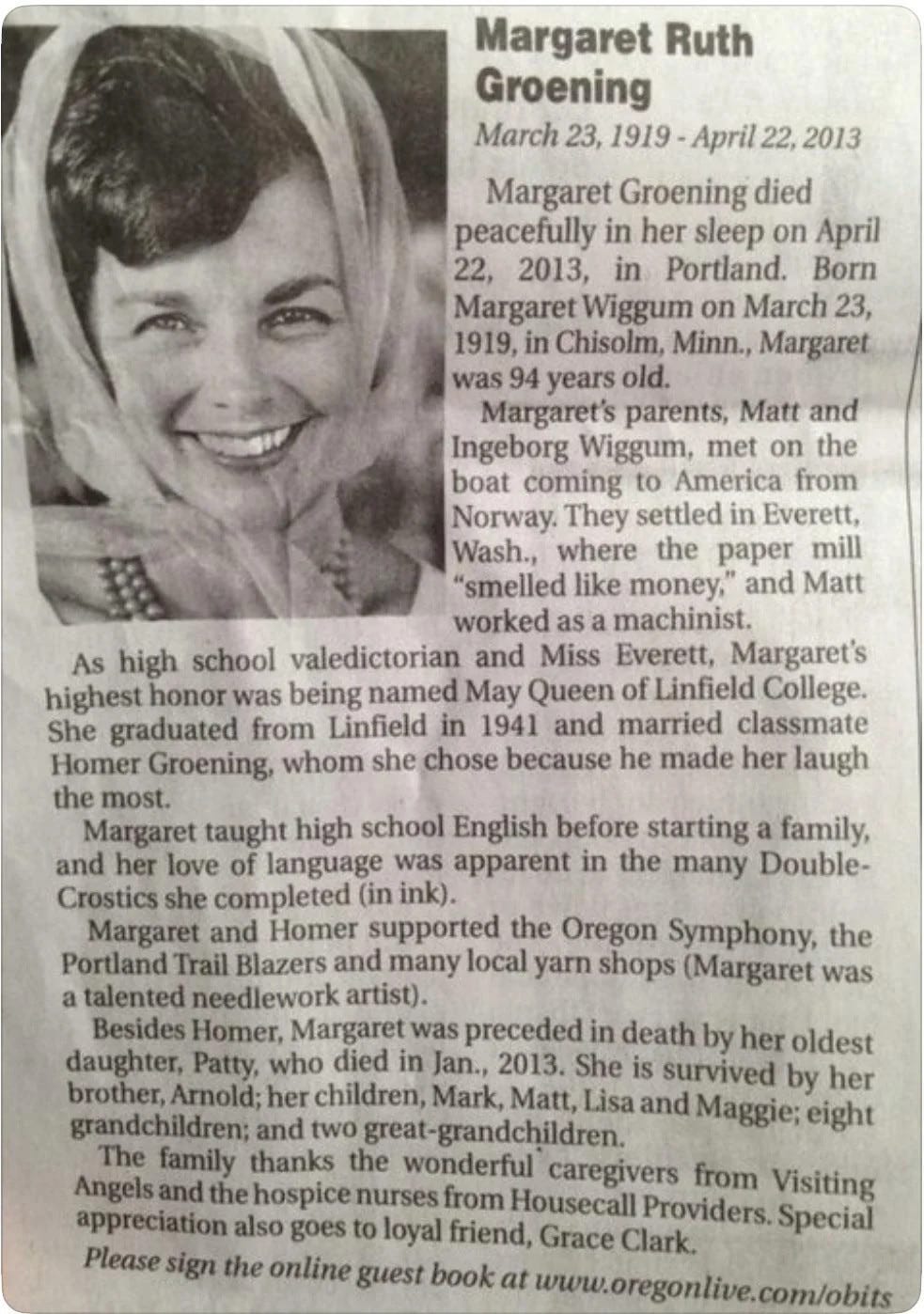 Margaret Ruth Groening

March 23, 1919 - April 22, 2013

Margaret Groening died peacefully in her sleep on April 22, 2013, in Portland. Born Margaret Wiggum on March 23, 1919, in Chisolm, Minn., Margaret was 94 years old.

Margaret's parents, Matt and Ingeborg Wiggum, met on the boat coming to America from Norway. They settled in Everett, Wash., where the paper mill "smelled like money," and Matt worked as a machinist.

As high school valedictorian and Miss Everett, Margaret's highest honor was being named May Queen of Linfield College. She graduated from Linfield in 1941 and married classmate Homer Groening, whom she chose because he made her laugh the most.

Margaret taught high school English before starting a family, and her love of language was apparent in the many Double-Crostics she completed (in ink).

Margaret and Homer supported the Oregon Symphony, the Portland Trail Blazers and many local yarn shops (Margaret was a talented needlework artist).

Besides Homer, Margaret was preceded in death by her oldest daughter, Patty, who died in Jan., 2013. She is survived by her brother, Arnold; her children, Mark, Matt, Lisa and Maggie; eight grandchildren; and two great-grandchildren.

The family thanks the wonderful caregivers from Visiting Angels and the hospice nurses from Housecall Providers. Special appreciation also goes to loyal friend, Grace Clark.

Please sign the online guest book at www.oregonlive.com/obits